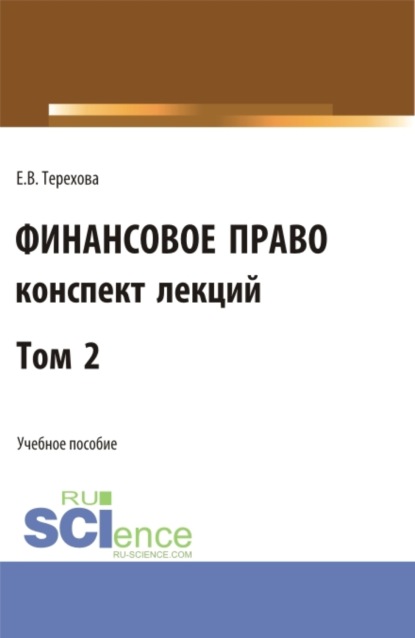 Е.В. Терехова

ФИНАНСОВОЕ ПРАВО
конспект лекций

Том 2

Учебное пособие

RU
SCIence
RU-SCIENCE.COM